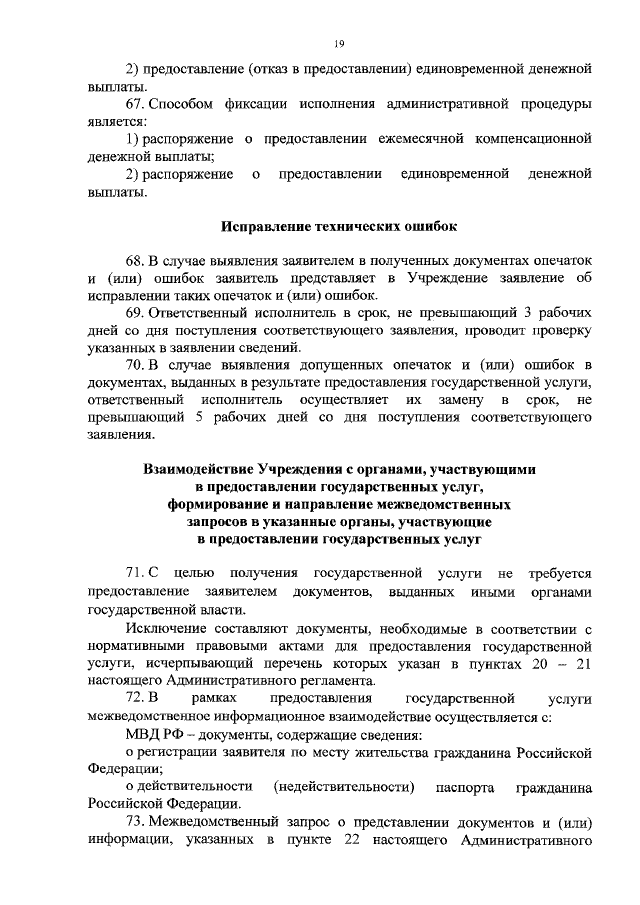 19

2) предоставление (отказ в предоставлении) единовременной денежной выплаты.

67. Способом фиксации исполнения административной процедуры является:

1) распоряжение о предоставлении ежемесячной компенсационной денежной выплаты;

2) распоряжение о предоставлении единовременной денежной выплаты.

Исправление технических ошибок

68. В случае выявления заявителем в полученных документах опечаток и (или) ошибок заявитель представляет в Учреждение заявление об исправлении таких опечаток и (или) ошибок.

69. Ответственный исполнитель в срок, не превышающий 3 рабочих дней со дня поступления соответствующего заявления, проводит проверку указанных в заявлении сведений.

70. В случае выявления допущенных опечаток и (или) ошибок в документах, выданных в результате предоставления государственной услуги, ответственный исполнитель осуществляет их замену в срок, не превышающий 5 рабочих дней со дня поступления соответствующего заявления.

Взаимодействие Учреждения с органами, участвующими в предоставлении государственных услуг, формирование и направление межведомственных запросов в указанные органы, участвующие в предоставлении государственных услуг

71. С целью получения государственной услуги не требуется предоставление заявителем документов, выданных иными органами государственной власти.

Исключение составляют документы, необходимые в соответствии с нормативными правовыми актами для предоставления государственной услуги, исчерпывающий перечень которых указан в пунктах 20 – 21 настоящего Административного регламента.

72. В рамках предоставления государственной услуги межведомственное информационное взаимодействие осуществляется с:

МВД РФ – документы, содержащие сведения:

о регистрации заявителя по месту жительства гражданина Российской Федерации;

о действительности (недействительности) паспорта гражданина Российской Федерации.

73. Межведомственный запрос о представлении документов и (или) информации, указанных в пункте 22 настоящего Административного